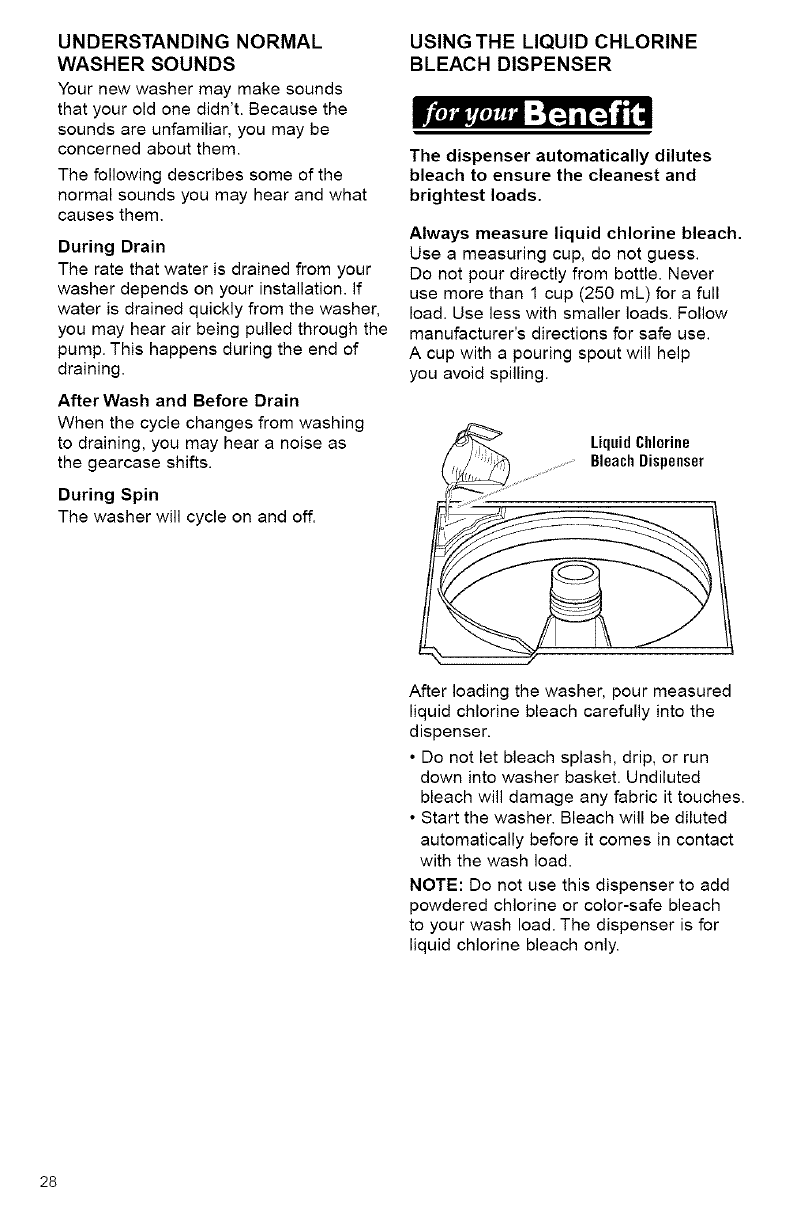 UNDERSTANDING NORMAL WASHER SOUNDS

Your new washer may make sounds that your old one didn't. Because the sounds are unfamiliar, you may be concerned about them.

The following describes some of the normal sounds you may hear and what causes them.

During Drain
The rate that water is drained from your washer depends on your installation. If water is drained quickly from the washer, you may hear air being pulled through the pump. This happens during the end of draining.

After Wash and Before Drain
When the cycle changes from washing to draining, you may hear a noise as the gearcase shifts.

During Spin
The washer will cycle on and off.

USING THE LIQUID CHLORINE BLEACH DISPENSER

for your Benefit

The dispenser automatically dilutes bleach to ensure the cleanest and brightest loads.

Always measure liquid chlorine bleach. Use a measuring cup, do not guess. Do not pour directly from bottle. Never use more than 1 cup (250 mL) for a full load. Use less with smaller loads. Follow manufacturer's directions for safe use. A cup with a pouring spout will help you avoid spilling.

Liquid Chlorine Bleach Dispenser

After loading the washer, pour measured liquid chlorine bleach carefully into the dispenser.

• Do not let bleach splash, drip, or run down into washer basket. Undiluted bleach will damage any fabric it touches.
• Start the washer. Bleach will be diluted automatically before it comes in contact with the wash load.

NOTE: Do not use this dispenser to add powdered chlorine or color-safe bleach to your wash load. The dispenser is for liquid chlorine bleach only.

28